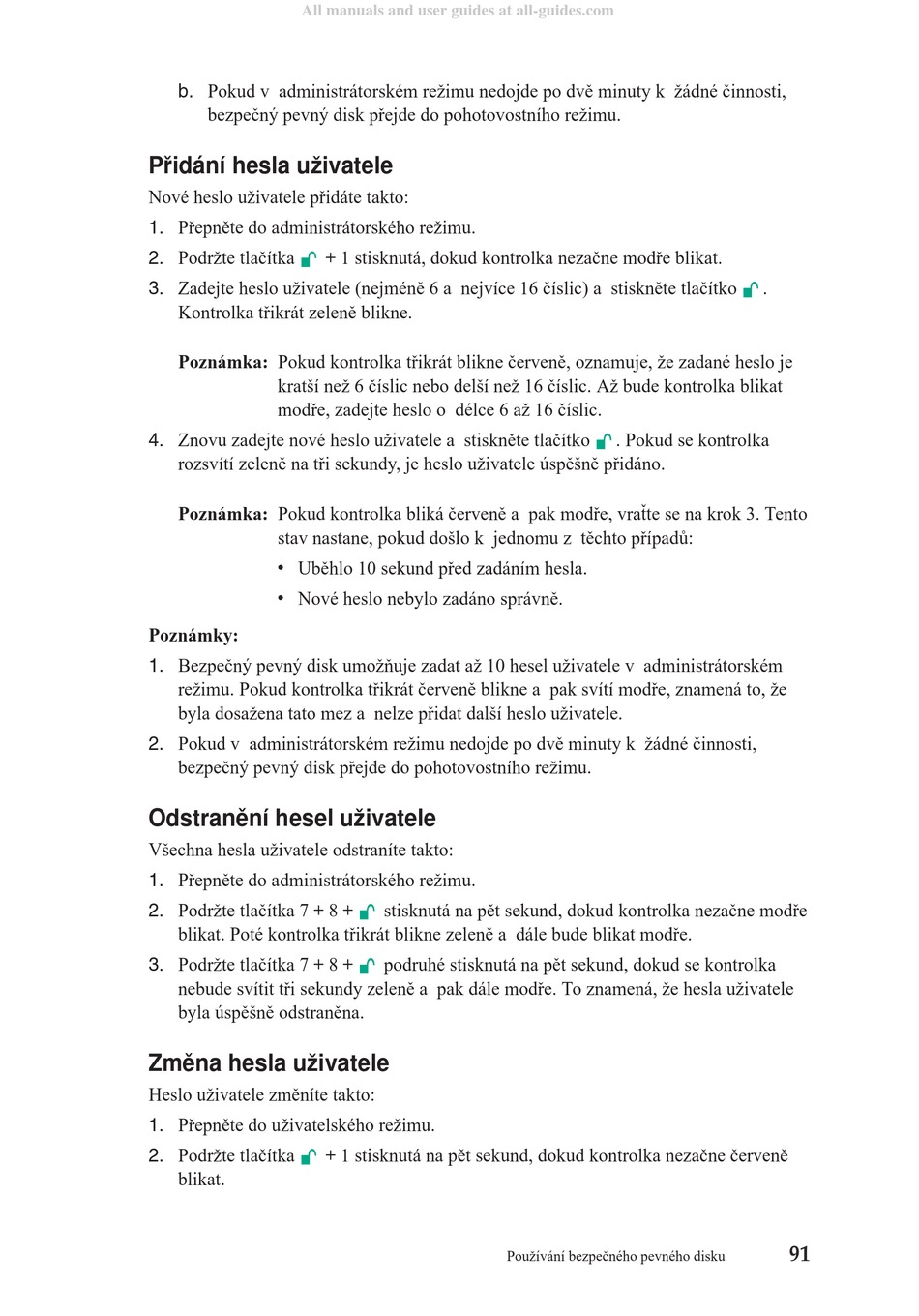 All manuals and user guides at all-guides.com

b. Pokud v administrátorském režimu nedojde po dvě minuty k žádné činnosti, bezpečný pevný disk přejde do pohotovostního režimu.

Přidání hesla uživatele

Nové heslo uživatele přidáte takto:

1. Přepněte do administrátorského režimu.
2. Podržte tlačítka + 1 stisknutá, dokud kontrolka nezačne modře blikat.
3. Zadejte heslo uživatele (nejméně 6 a nejvíce 16 číslic) a stiskněte tlačítko . Kontrolka třikrát zeleně blikne.

Poznámka: Pokud kontrolka třikrát blikne červeně, oznamuje, že zadané heslo je kratší než 6 číslic nebo delší než 16 číslic. Až bude kontrolka blikat modře, zadejte heslo o délce 6 až 16 číslic.

4. Znovu zadejte nové heslo uživatele a stiskněte tlačítko . Pokud se kontrolka rozsvítí zeleně na tři sekundy, je heslo uživatele úspěšně přidáno.

Poznámka: Pokud kontrolka bliká červeně a pak modře, vraťte se na krok 3. Tento stav nastane, pokud došlo k jednomu z těchto případů:
• Uběhlo 10 sekund před zadáním hesla.
• Nové heslo nebylo zadáno správně.

Poznámky:

1. Bezpečný pevný disk umožňuje zadat až 10 hesel uživatele v administrátorském režimu. Pokud kontrolka třikrát červeně blikne a pak svítí modře, znamená to, že byla dosažena tato mez a nelze přidat další heslo uživatele.
2. Pokud v administrátorském režimu nedojde po dvě minuty k žádné činnosti, bezpečný pevný disk přejde do pohotovostního režimu.

Odstranění hesel uživatele

Všechna hesla uživatele odstraníte takto:

1. Přepněte do administrátorského režimu.
2. Podržte tlačítka 7 + 8 + stisknutá na pět sekund, dokud kontrolka nezačne modře blikat. Poté kontrolka třikrát blikne zeleně a dále bude blikat modře.
3. Podržte tlačítka 7 + 8 + podruhé stisknutá na pět sekund, dokud se kontrolka nebude svítit tři sekundy zeleně a pak dále modře. To znamená, že hesla uživatele byla úspěšně odstraněna.

Změna hesla uživatele

Heslo uživatele změníte takto:

1. Přepněte do uživatelského režimu.
2. Podržte tlačítka + 1 stisknutá na pět sekund, dokud kontrolka nezačne červeně blikat.

Používání bezpečného pevného disku 91